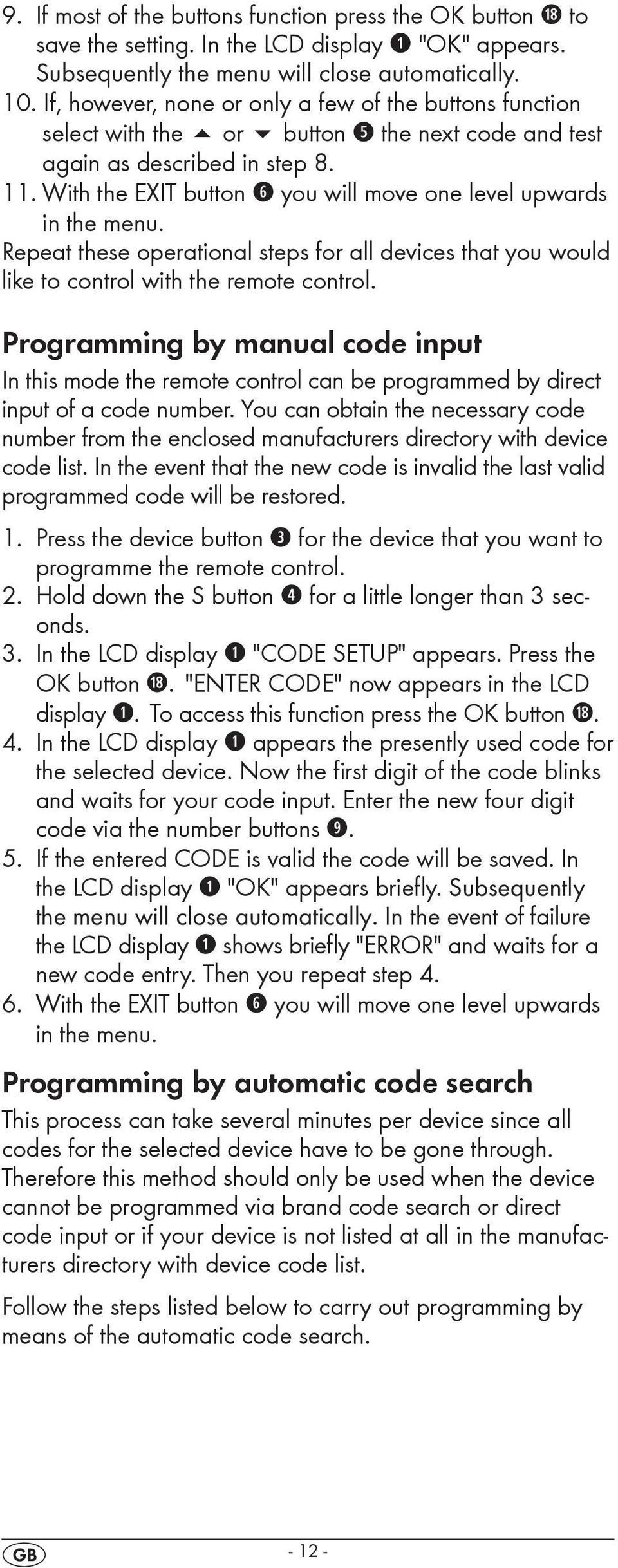 9. If most of the buttons function press the OK button ⓲ to save the setting. In the LCD display ❶ "OK" appears. Subsequently the menu will close automatically.
10. If, however, none or only a few of the buttons function select with the ▲ or ▼ button ❺ the next code and test again as described in step 8.
11. With the EXIT button ❻ you will move one level upwards in the menu.
Repeat these operational steps for all devices that you would like to control with the remote control.

Programming by manual code input

In this mode the remote control can be programmed by direct input of a code number. You can obtain the necessary code number from the enclosed manufacturers directory with device code list. In the event that the new code is invalid the last valid programmed code will be restored.

1. Press the device button ❸ for the device that you want to programme the remote control.
2. Hold down the S button ❹ for a little longer than 3 seconds.
3. In the LCD display ❶ "CODE SETUP" appears. Press the OK button ⓲. "ENTER CODE" now appears in the LCD display ❶. To access this function press the OK button ⓲.
4. In the LCD display ❶ appears the presently used code for the selected device. Now the first digit of the code blinks and waits for your code input. Enter the new four digit code via the number buttons ❾.
5. If the entered CODE is valid the code will be saved. In the LCD display ❶ "OK" appears briefly. Subsequently the menu will close automatically. In the event of failure the LCD display ❶ shows briefly "ERROR" and waits for a new code entry. Then you repeat step 4.
6. With the EXIT button ❻ you will move one level upwards in the menu.

Programming by automatic code search

This process can take several minutes per device since all codes for the selected device have to be gone through. Therefore this method should only be used when the device cannot be programmed via brand code search or direct code input or if your device is not listed at all in the manufacturers directory with device code list.

Follow the steps listed below to carry out programming by means of the automatic code search.

GB - 12 -